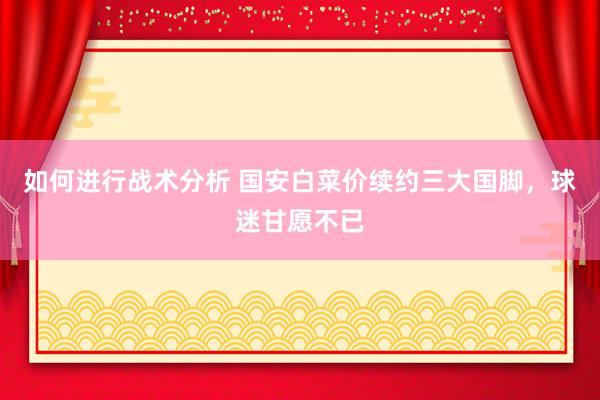 如何进行战术分析 国安白菜价续约三大国脚，球迷甘愿不已